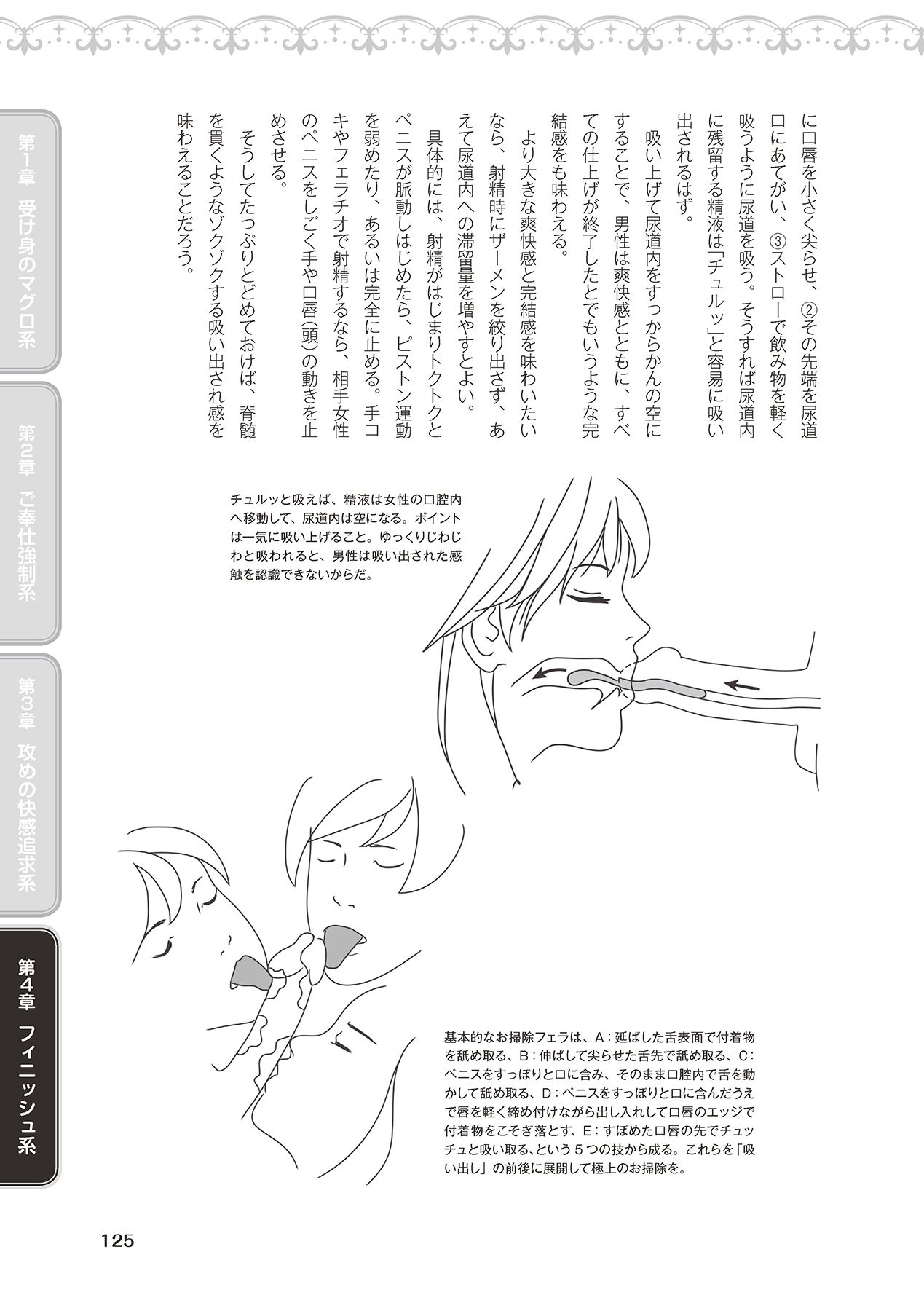 に口唇を小さく尖らせ、②その先端を尿道口にあてがい、③ストローで飲み物を軽く吸うように尿道を吸う。そうすれば尿道内に残留する精液は「チュルッ」と容易に吸い出されるはず。

吸い上げて尿道内をすっからかんの空にすることで、男性は爽快感とともに、すべての仕上げが終了したとでもいうような完結感をも味わえる。

より大きな爽快感と完結感を味わいたいなら、射精時にザーメンを絞り出さず、あえて尿道内への滞留量を増やすとよい。

具体的には、射精がはじまりトクトクとペニスが脈動しはじめたら、ピストン運動を弱めたり、あるいは完全に止める。手コキやフェラチオで射精するなら、相手女性のペニスをしごく手や口唇(頭)の動きを止めさせる。

そうしてたっぷりとどめておけば、脊髄を貫くようなゾクゾクする吸い出され感を味わえることだろう。

チュルッと吸えば、精液は女性の口腔内へ移動して、尿道内は空になる。ポイントは一気に吸い上げること。ゆっくりじわじわと吸われると、男性は吸い出された感触を認識できないからだ。

基本的なお掃除フェラは、A：延ばした舌表面で付着物を舐め取る、B：伸ばして尖らせた舌先で舐め取る、C：ペニスをすっぽりと口に含み、そのまま口腔内で舌を動かして舐め取る、D：ペニスをすっぽりと口に含んだうえで唇を軽く締め付けながら出し入れして口唇のエッジで付着物をこそぎ落とす、E：すぼめた口唇の先でチュッチュと吸い取る、という５つの技から成る。これらを「吸い出し」の前後に展開して極上のお掃除を。

第1章 受け身のマグロ系
第2章 ご奉仕強制系
第3章 攻めの快感追求系
第4章 フィニッシュ系

125